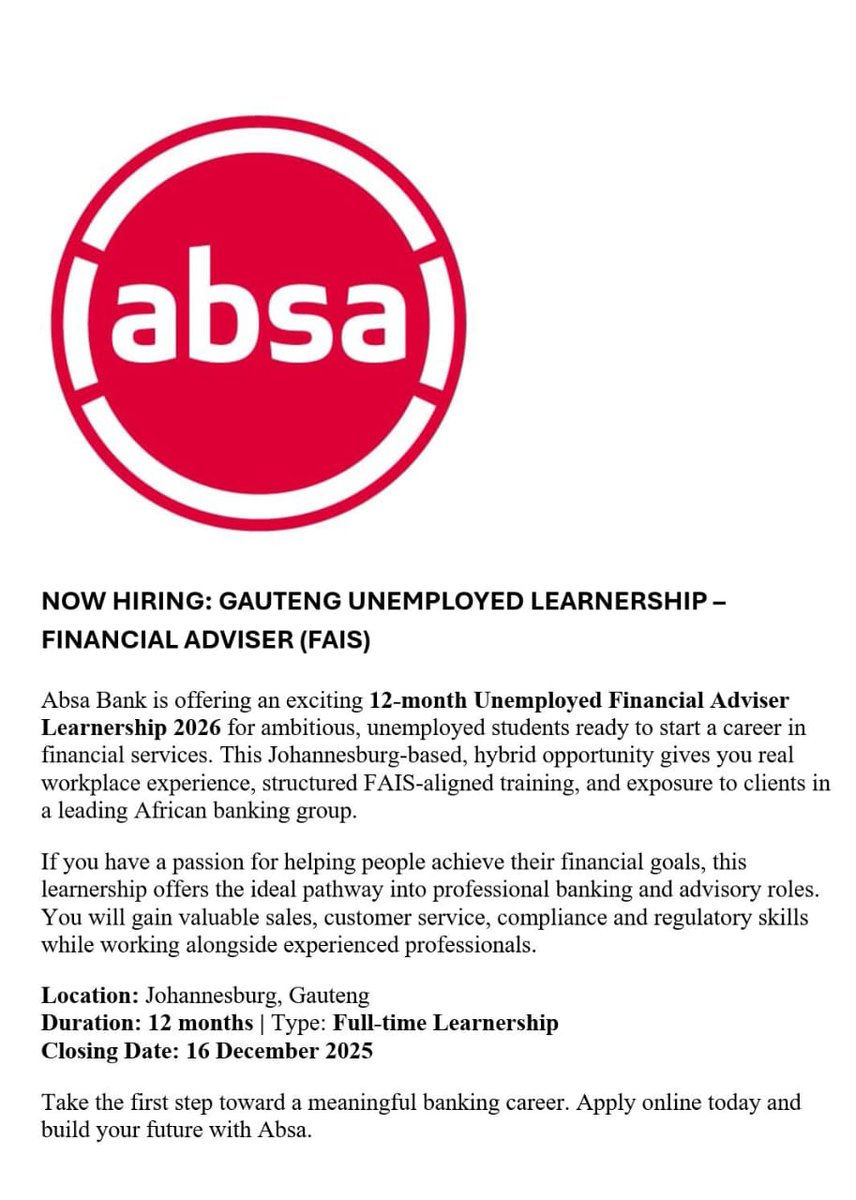 absa

NOW HIRING: GAUTENG UNEMPLOYED LEARNERSHIP – FINANCIAL ADVISER (FAIS)

Absa Bank is offering an exciting 12-month Unemployed Financial Adviser Learnership 2026 for ambitious, unemployed students ready to start a career in financial services. This Johannesburg-based, hybrid opportunity gives you real workplace experience, structured FAIS-aligned training, and exposure to clients in a leading African banking group.

If you have a passion for helping people achieve their financial goals, this learnership offers the ideal pathway into professional banking and advisory roles. You will gain valuable sales, customer service, compliance and regulatory skills while working alongside experienced professionals.

Location: Johannesburg, Gauteng
Duration: 12 months | Type: Full-time Learnership
Closing Date: 16 December 2025

Take the first step toward a meaningful banking career. Apply online today and build your future with Absa.